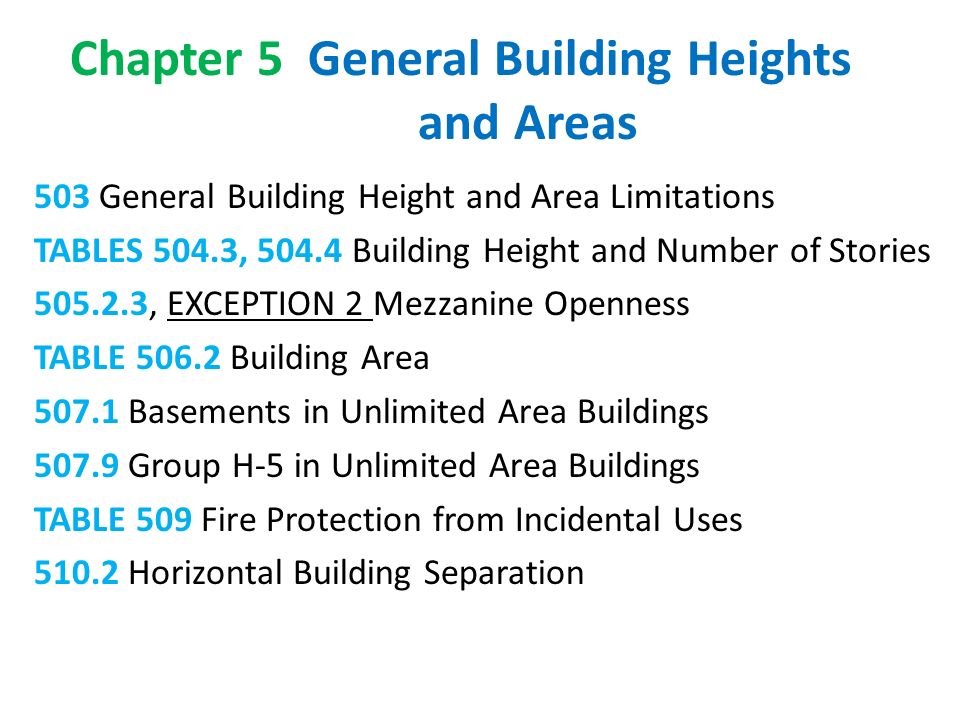 Chapter 5 General Building Heights and Areas

503 General Building Height and Area Limitations

TABLES 504.3, 504.4 Building Height and Number of Stories

505.2.3, EXCEPTION 2 Mezzanine Openness

TABLE 506.2 Building Area

507.1 Basements in Unlimited Area Buildings

507.9 Group H-5 in Unlimited Area Buildings

TABLE 509 Fire Protection from Incidental Uses

510.2 Horizontal Building Separation